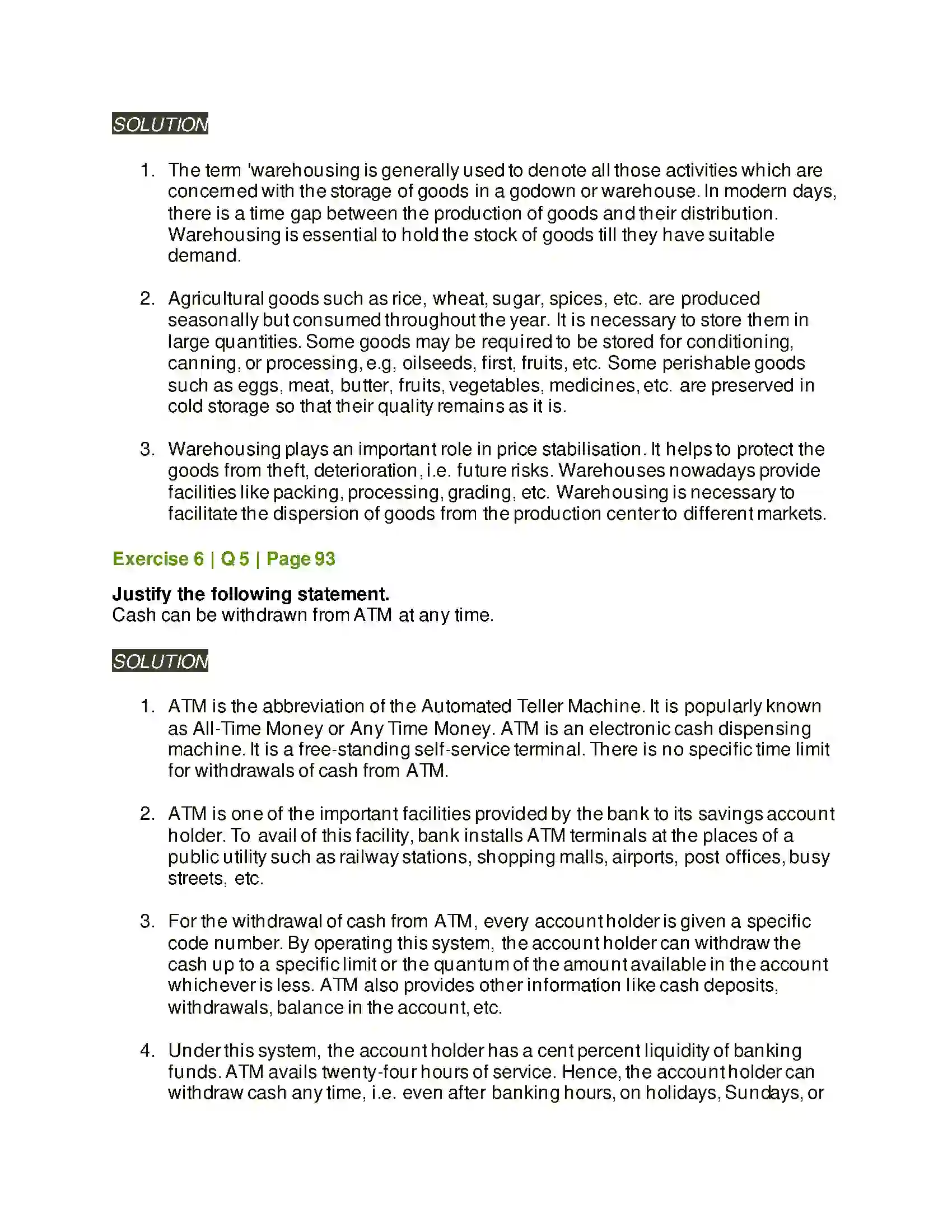 SOLUTION

1. The term 'warehousing is generally used to denote all those activities which are concerned with the storage of goods in a godown or warehouse. In modern days, there is a time gap between the production of goods and their distribution. Warehousing is essential to hold the stock of goods till they have suitable demand.

2. Agricultural goods such as rice, wheat, sugar, spices, etc. are produced seasonally but consumed throughout the year. It is necessary to store them in large quantities. Some goods may be required to be stored for conditioning, canning, or processing, e.g, oilseeds, first, fruits, etc. Some perishable goods such as eggs, meat, butter, fruits, vegetables, medicines, etc. are preserved in cold storage so that their quality remains as it is.

3. Warehousing plays an important role in price stabilisation. It helps to protect the goods from theft, deterioration, i.e. future risks. Warehouses nowadays provide facilities like packing, processing, grading, etc. Warehousing is necessary to facilitate the dispersion of goods from the production center to different markets.

Exercise 6 | Q 5 | Page 93

Justify the following statement.
Cash can be withdrawn from ATM at any time.

SOLUTION

1. ATM is the abbreviation of the Automated Teller Machine. It is popularly known as All-Time Money or Any Time Money. ATM is an electronic cash dispensing machine. It is a free-standing self-service terminal. There is no specific time limit for withdrawals of cash from ATM.

2. ATM is one of the important facilities provided by the bank to its savings account holder. To avail of this facility, bank installs ATM terminals at the places of a public utility such as railway stations, shopping malls, airports, post offices, busy streets, etc.

3. For the withdrawal of cash from ATM, every account holder is given a specific code number. By operating this system, the account holder can withdraw the cash up to a specific limit or the quantum of the amount available in the account whichever is less. ATM also provides other information like cash deposits, withdrawals, balance in the account, etc.

4. Under this system, the account holder has a cent percent liquidity of banking funds. ATM avails twenty-four hours of service. Hence, the account holder can withdraw cash any time, i.e. even after banking hours, on holidays, Sundays, or